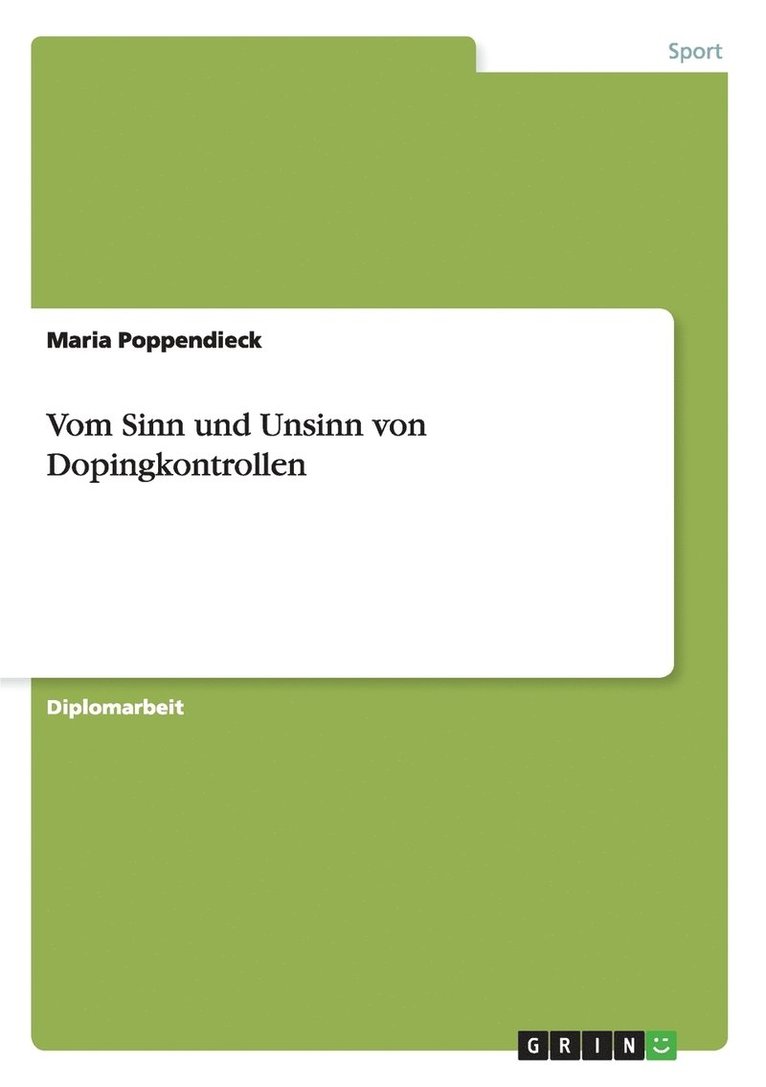 Sport

Maria Poppendieck

Vom Sinn und Unsinn von Dopingkontrollen

Diplomarbeit

GRIN